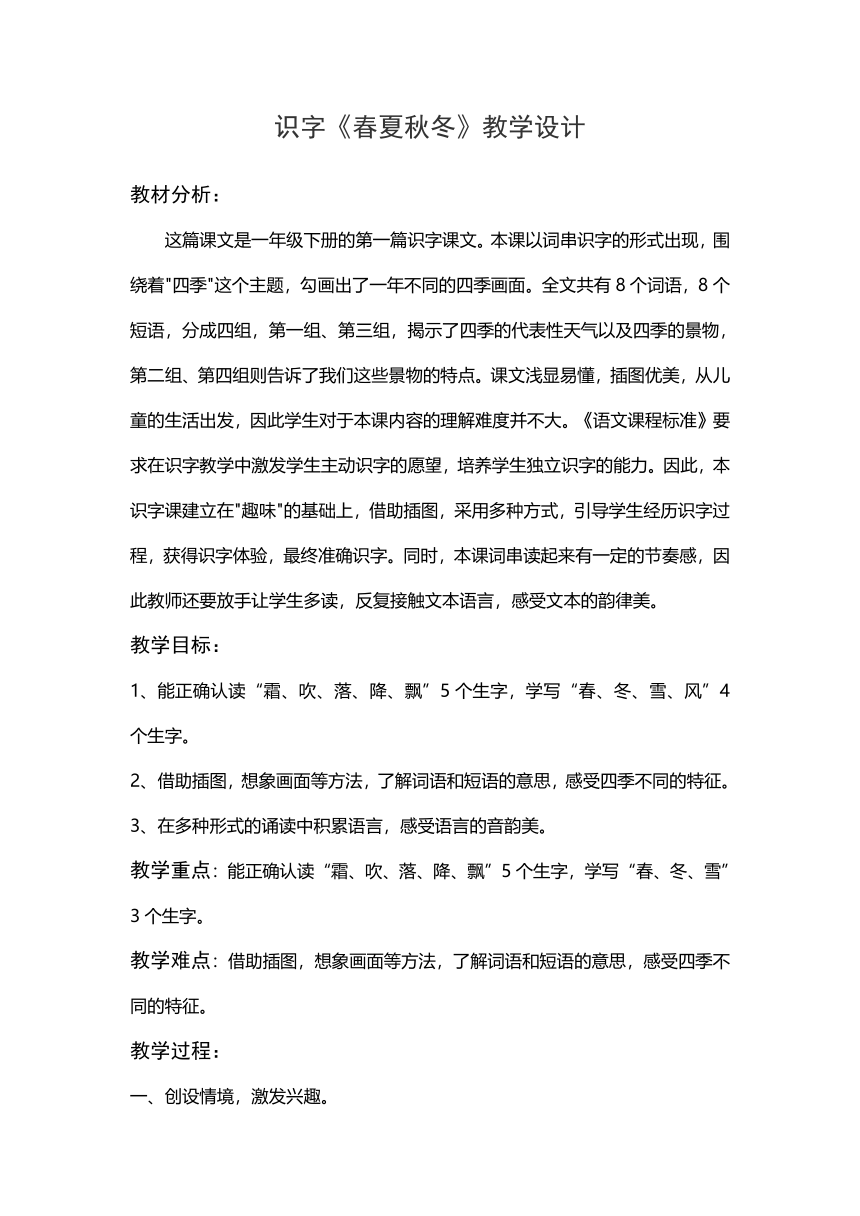 识字《春夏秋冬》教学设计

教材分析：

这篇课文是一年级下册的第一篇识字课文。本课以词串识字的形式出现，围绕着"四季"这个主题，勾画出了一年不同的四季画面。全文共有 8 个词语，8 个短语，分成四组，第一组、第三组，揭示了四季的代表性天气以及四季的景物，第二组、第四组则告诉了我们这些景物的特点。课文浅显易懂，插图优美，从儿童的生活出发，因此学生对于本课内容的理解难度并不大。《语文课程标准》要求在识字教学中激发学生主动识字的愿望，培养学生独立识字的能力。因此，本识字课建立在"趣味"的基础上，借助插图，采用多种方式，引导学生经历识字过程，获得识字体验，最终准确识字。同时，本课词串读起来有一定的节奏感，因此教师还要放手让学生多读，反复接触文本语言，感受文本的韵律美。

教学目标：

1、能正确认读“霜、吹、落、降、飘”5 个生字，学写“春、冬、雪、风”4 个生字。

2、借助插图，想象画面等方法，了解词语和短语的意思，感受四季不同的特征。

3、在多种形式的诵读中积累语言，感受语言的音韵美。

教学重点：能正确认读“霜、吹、落、降、飘”5 个生字，学写“春、冬、雪”3 个生字。

教学难点：借助插图，想象画面等方法，了解词语和短语的意思，感受四季不同的特征。

教学过程：

一、创设情境，激发兴趣。